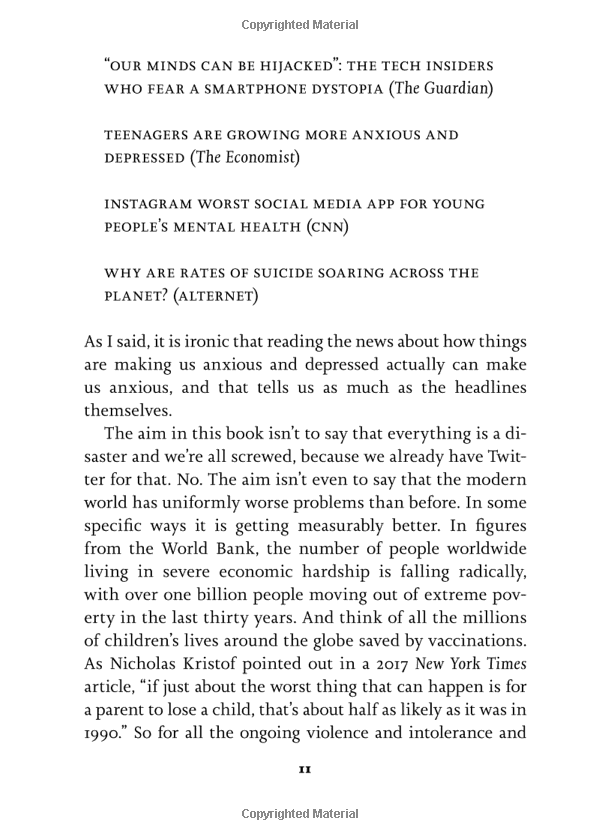 Copyrighted Material

"OUR MINDS CAN BE HIJACKED": THE TECH INSIDERS WHO FEAR A SMARTPHONE DYSTOPIA (The Guardian)

TEENAGERS ARE GROWING MORE ANXIOUS AND DEPRESSED (The Economist)

INSTAGRAM WORST SOCIAL MEDIA APP FOR YOUNG PEOPLE'S MENTAL HEALTH (CNN)

WHY ARE RATES OF SUICIDE SOARING ACROSS THE PLANET? (ALTERNET)

As I said, it is ironic that reading the news about how things are making us anxious and depressed actually can make us anxious, and that tells us as much as the headlines themselves.

The aim in this book isn't to say that everything is a disaster and we're all screwed, because we already have Twitter for that. No. The aim isn't even to say that the modern world has uniformly worse problems than before. In some specific ways it is getting measurably better. In figures from the World Bank, the number of people worldwide living in severe economic hardship is falling radically, with over one billion people moving out of extreme poverty in the last thirty years. And think of all the millions of children's lives around the globe saved by vaccinations. As Nicholas Kristof pointed out in a 2017 New York Times article, "if just about the worst thing that can happen is for a parent to lose a child, that's about half as likely as it was in 1990." So for all the ongoing violence and intolerance and

11

Copyrighted Material